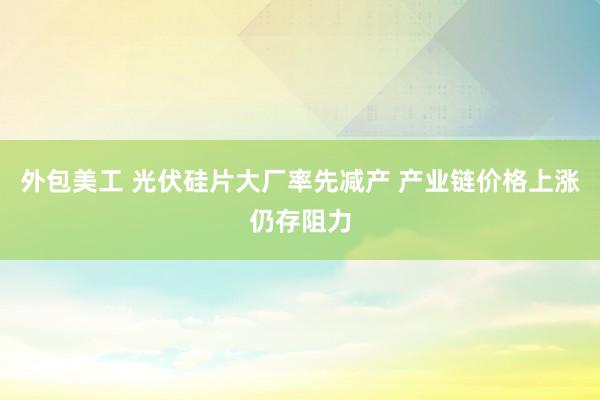 外包美工 光伏硅片大厂率先减产 产业链价格上涨仍存阻力